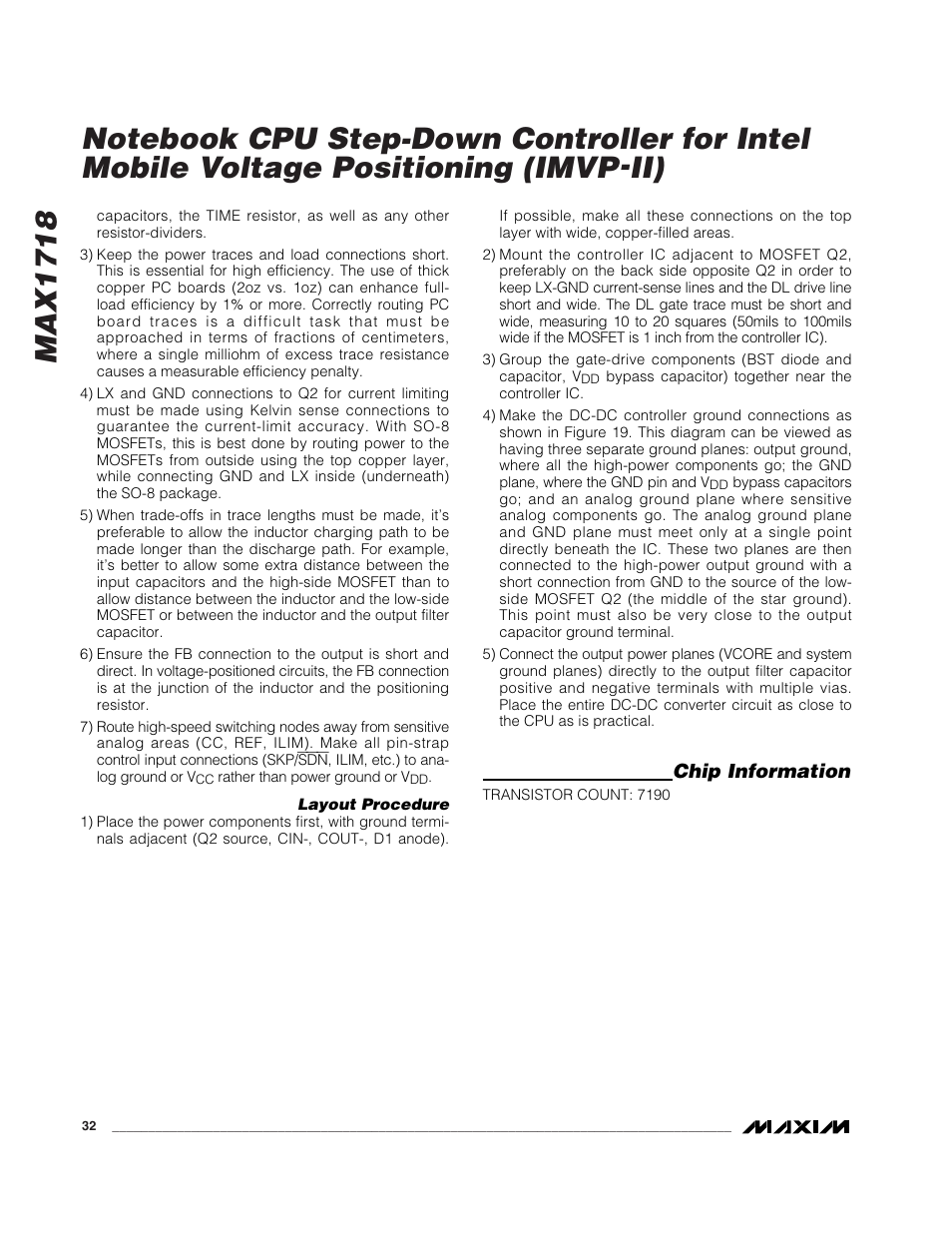 Notebook CPU Step-Down Controller for Intel Mobile Voltage Positioning (IMVP-II)

MAX1718

capacitors, the TIME resistor, as well as any other resistor-dividers.

3) Keep the power traces and load connections short. This is essential for high efficiency. The use of thick copper PC boards (2oz vs. 1oz) can enhance full-load efficiency by 1% or more. Correctly routing PC board traces is a difficult task that must be approached in terms of fractions of centimeters, where a single milliohm of excess trace resistance causes a measurable efficiency penalty.

4) LX and GND connections to Q2 for current limiting must be made using Kelvin sense connections to guarantee the current-limit accuracy. With SO-8 MOSFETs, this is best done by routing power to the MOSFETs from outside using the top copper layer, while connecting GND and LX inside (underneath) the SO-8 package.

5) When trade-offs in trace lengths must be made, it's preferable to allow the inductor charging path to be made longer than the discharge path. For example, it's better to allow some extra distance between the input capacitors and the high-side MOSFET than to allow distance between the inductor and the low-side MOSFET or between the inductor and the output filter capacitor.

6) Ensure the FB connection to the output is short and direct. In voltage-positioned circuits, the FB connection is at the junction of the inductor and the positioning resistor.

7) Route high-speed switching nodes away from sensitive analog areas (CC, REF, ILIM). Make all pin-strap control input connections (SKP/$\overline{SDN}$, ILIM, etc.) to analog ground or $V_{CC}$ rather than power ground or $V_{DD}$.

Layout Procedure

1) Place the power components first, with ground terminals adjacent (Q2 source, CIN-, COUT-, D1 anode). If possible, make all these connections on the top layer with wide, copper-filled areas.

2) Mount the controller IC adjacent to MOSFET Q2, preferably on the back side opposite Q2 in order to keep LX-GND current-sense lines and the DL drive line short and wide. The DL gate trace must be short and wide, measuring 10 to 20 squares (50mils to 100mils wide if the MOSFET is 1 inch from the controller IC).

3) Group the gate-drive components (BST diode and capacitor, $V_{DD}$ bypass capacitor) together near the controller IC.

4) Make the DC-DC controller ground connections as shown in Figure 19. This diagram can be viewed as having three separate ground planes: output ground, where all the high-power components go; the GND plane, where the GND pin and $V_{DD}$ bypass capacitors go; and an analog ground plane where sensitive analog components go. The analog ground plane and GND plane must meet only at a single point directly beneath the IC. These two planes are then connected to the high-power output ground with a short connection from GND to the source of the low-side MOSFET Q2 (the middle of the star ground). This point must also be very close to the output capacitor ground terminal.

5) Connect the output power planes (VCORE and system ground planes) directly to the output filter capacitor positive and negative terminals with multiple vias. Place the entire DC-DC converter circuit as close to the CPU as is practical.

Chip Information

TRANSISTOR COUNT: 7190

32

MAXIM